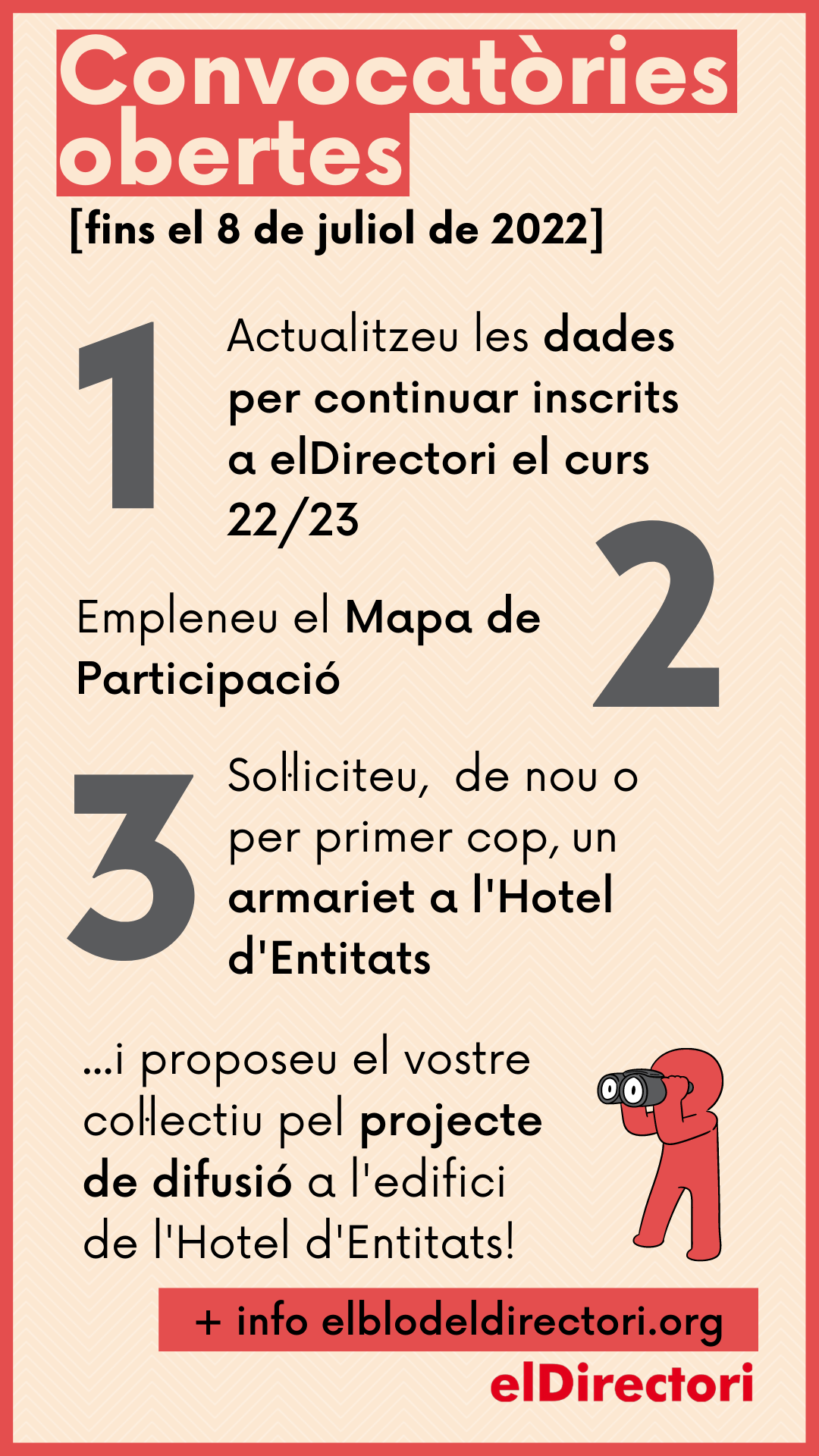 Convocatòries obertes

[fins el 8 de juliol de 2022]

1

Actualitzeu les dades per continuar inscrits a elDirectori el curs 22/23

2

Empleneu el Mapa de Participació

3

Sol·liciteu, de nou o per primer cop, un armariet a l'Hotel d'Entitats

...i proposeu el vostre col·lectiu pel projecte de difusió a l'edifici de l'Hotel d'Entitats!

+ info elblodeldirectori.org

elDirectori